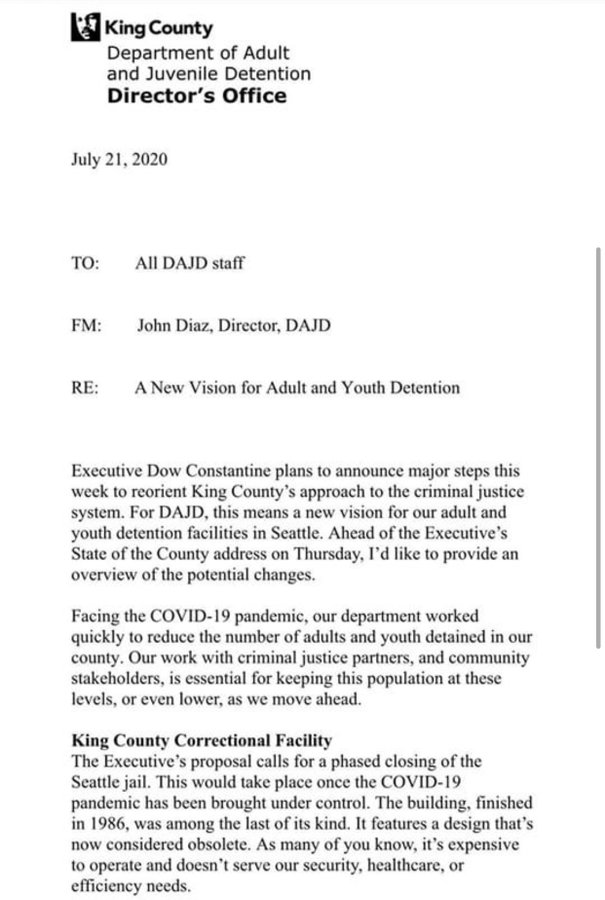 King County
Department of Adult and Juvenile Detention
Director's Office

July 21, 2020

TO: All DAJD staff

FM: John Diaz, Director, DAJD

RE: A New Vision for Adult and Youth Detention

Executive Dow Constantine plans to announce major steps this week to reorient King County's approach to the criminal justice system. For DAJD, this means a new vision for our adult and youth detention facilities in Seattle. Ahead of the Executive's State of the County address on Thursday, I'd like to provide an overview of the potential changes.

Facing the COVID-19 pandemic, our department worked quickly to reduce the number of adults and youth detained in our county. Our work with criminal justice partners, and community stakeholders, is essential for keeping this population at these levels, or even lower, as we move ahead.

King County Correctional Facility
The Executive's proposal calls for a phased closing of the Seattle jail. This would take place once the COVID-19 pandemic has been brought under control. The building, finished in 1986, was among the last of its kind. It features a design that's now considered obsolete. As many of you know, it's expensive to operate and doesn't serve our security, healthcare, or efficiency needs.